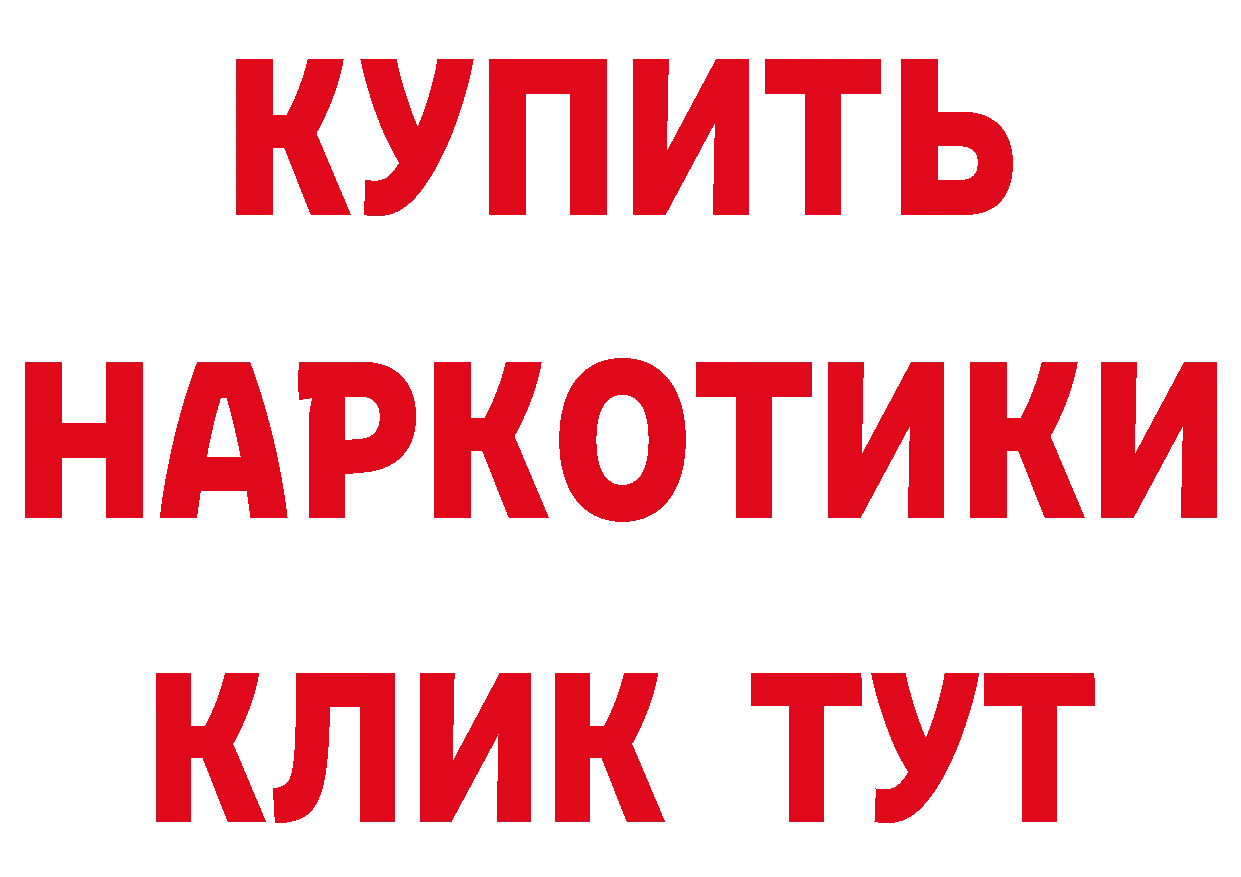 КУПИТЬ
НАРКОТИКИ
КЛИК ТУТ